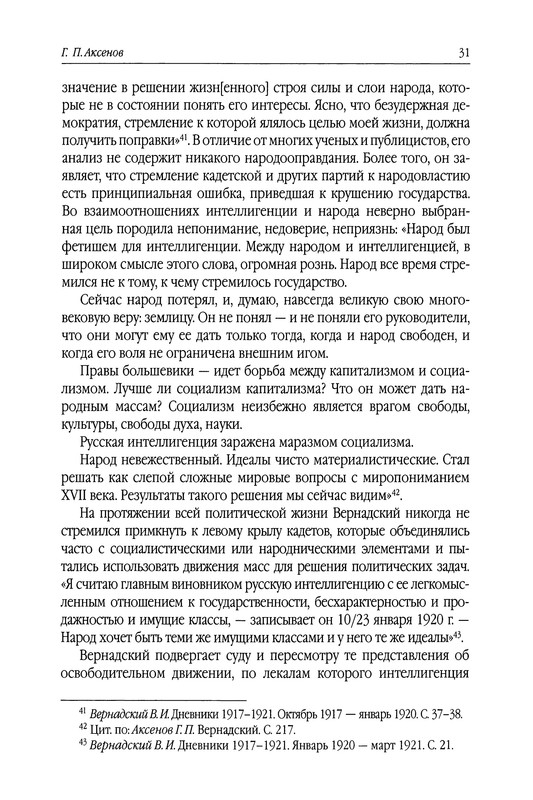 Г. П. Аксенов

31

значение в решении жизн[енного] строя силы и слои народа, которые не в состоянии понять его интересы. Ясно, что безудержная демократия, стремление к которой ялялось целью моей жизни, должна получить поправки»$^{41}$. В отличие от многих ученых и публицистов, его анализ не содержит никакого народооправдания. Более того, он заявляет, что стремление кадетской и других партий к народовластию есть принципиальная ошибка, приведшая к крушению государства. Во взаимоотношениях интеллигенции и народа неверно выбранная цель породила непонимание, недоверие, неприязнь: «Народ был фетишем для интеллигенции. Между народом и интеллигенцией, в широком смысле этого слова, огромная рознь. Народ все время стремился не к тому, к чему стремилось государство.

Сейчас народ потерял, и, думаю, навсегда великую свою многовековую веру: землицу. Он не понял — и не поняли его руководители, что они могут ему ее дать только тогда, когда и народ свободен, и когда его воля не ограничена внешним игом.

Правы большевики — идет борьба между капитализмом и социализмом. Лучше ли социализм капитализма? Что он может дать народным массам? Социализм неизбежно является врагом свободы, культуры, свободы духа, науки.

Русская интеллигенция заражена маразмом социализма.

Народ невежественный. Идеалы чисто материалистические. Стал решать как слепой сложные мировые вопросы с миропониманием XVII века. Результаты такого решения мы сейчас видим»$^{42}$.

На протяжении всей политической жизни Вернадский никогда не стремился примкнуть к левому крылу кадетов, которые объединялись часто с социалистическими или народническими элементами и пытались использовать движения масс для решения политических задач. «Я считаю главным виновником русскую интеллигенцию с ее легкомысленным отношением к государственности, бесхарактерностью и продажностью и имущие классы, — записывает он 10/23 января 1920 г. — Народ хочет быть теми же имущими классами и у него те же идеалы»$^{43}$.

Вернадский подвергает суду и пересмотру те представления об освободительном движении, по лекалам которого интеллигенция

$^{41}$ Вернадский В. И. Дневники 1917–1921. Октябрь 1917 — январь 1920. С. 37–38.
$^{42}$ Цит. по: Аксенов Г. П. Вернадский. С. 217.
$^{43}$ Вернадский В. И. Дневники 1917–1921. Январь 1920 — март 1921. С. 21.